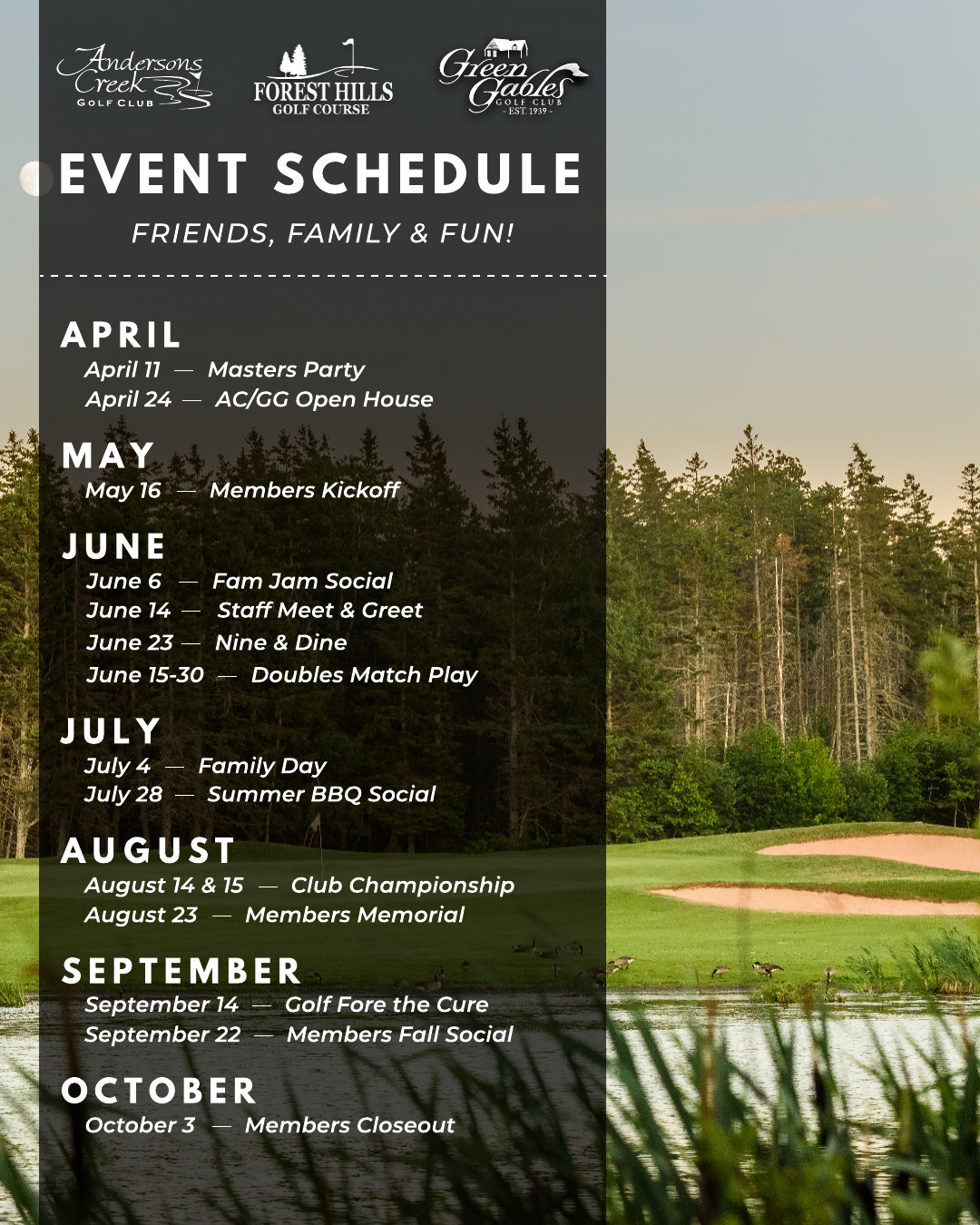 Andersons Creek GOLF CLUB

FOREST HILLS GOLF COURSE

Green Gables GOLF CLUB - EST. 1939 -

EVENT SCHEDULE

FRIENDS, FAMILY & FUN!

APRIL
April 11 — Masters Party
April 24 — AC/GG Open House

MAY
May 16 — Members Kickoff

JUNE
June 6 — Fam Jam Social
June 14 — Staff Meet & Greet
June 23 — Nine & Dine
June 15-30 — Doubles Match Play

JULY
July 4 — Family Day
July 28 — Summer BBQ Social

AUGUST
August 14 & 15 — Club Championship
August 23 — Members Memorial

SEPTEMBER
September 14 — Golf Fore the Cure
September 22 — Members Fall Social

OCTOBER
October 3 — Members Closeout